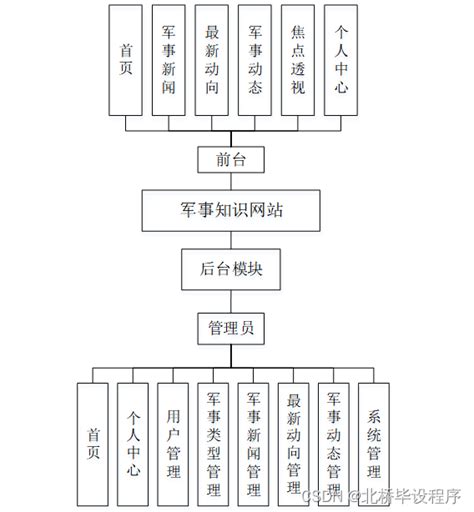 首页

军事新闻

最新动向

军事动态

焦点透视

个人中心

前台

军事知识网站

后台模块

管理员

首页

个人中心

用户管理

军事类型管理

军事新闻管理

最新动向管理

军事动态管理

系统管理

CSDN @北桥毕设程序